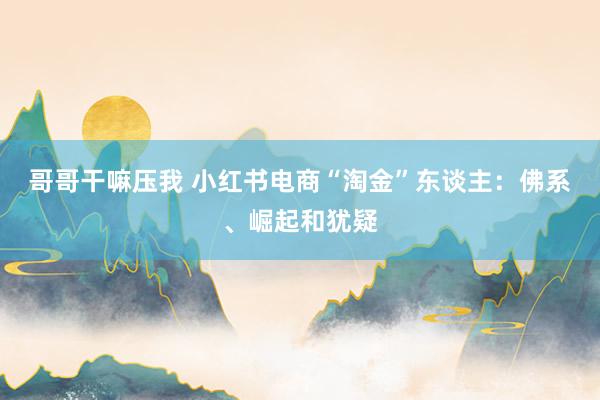 哥哥干嘛压我 小红书电商“淘金”东谈主：佛系、崛起和犹疑